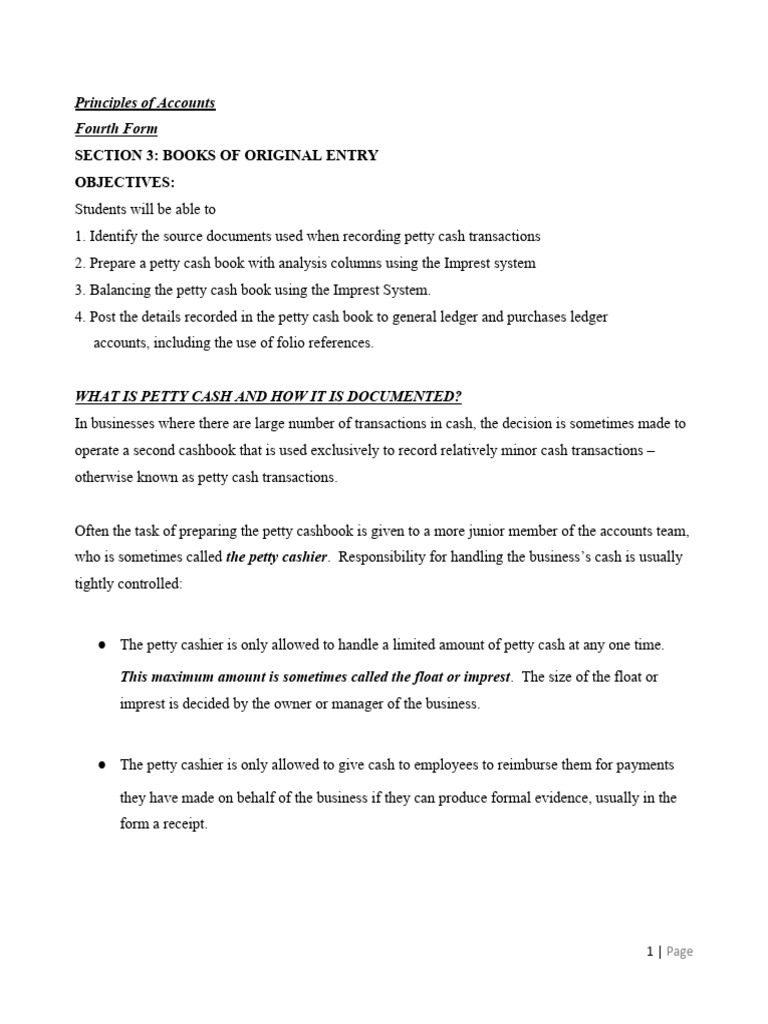 Principles of Accounts
Fourth Form
SECTION 3: BOOKS OF ORIGINAL ENTRY
OBJECTIVES:
Students will be able to
1. Identify the source documents used when recording petty cash transactions
2. Prepare a petty cash book with analysis columns using the Imprest system
3. Balancing the petty cash book using the Imprest System.
4. Post the details recorded in the petty cash book to general ledger and purchases ledger accounts, including the use of folio references.

WHAT IS PETTY CASH AND HOW IT IS DOCUMENTED?
In businesses where there are large number of transactions in cash, the decision is sometimes made to operate a second cashbook that is used exclusively to record relatively minor cash transactions – otherwise known as petty cash transactions.

Often the task of preparing the petty cashbook is given to a more junior member of the accounts team, who is sometimes called the petty cashier. Responsibility for handling the business's cash is usually tightly controlled:

● The petty cashier is only allowed to handle a limited amount of petty cash at any one time. This maximum amount is sometimes called the float or imprest. The size of the float or imprest is decided by the owner or manager of the business.

● The petty cashier is only allowed to give cash to employees to reimburse them for payments they have made on behalf of the business if they can produce formal evidence, usually in the form a receipt.

1 | Page